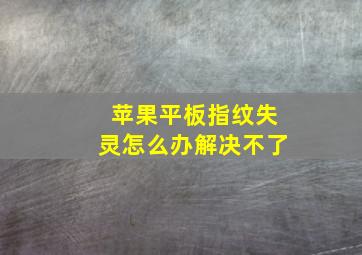 苹果平板指纹失灵怎么办解决不了